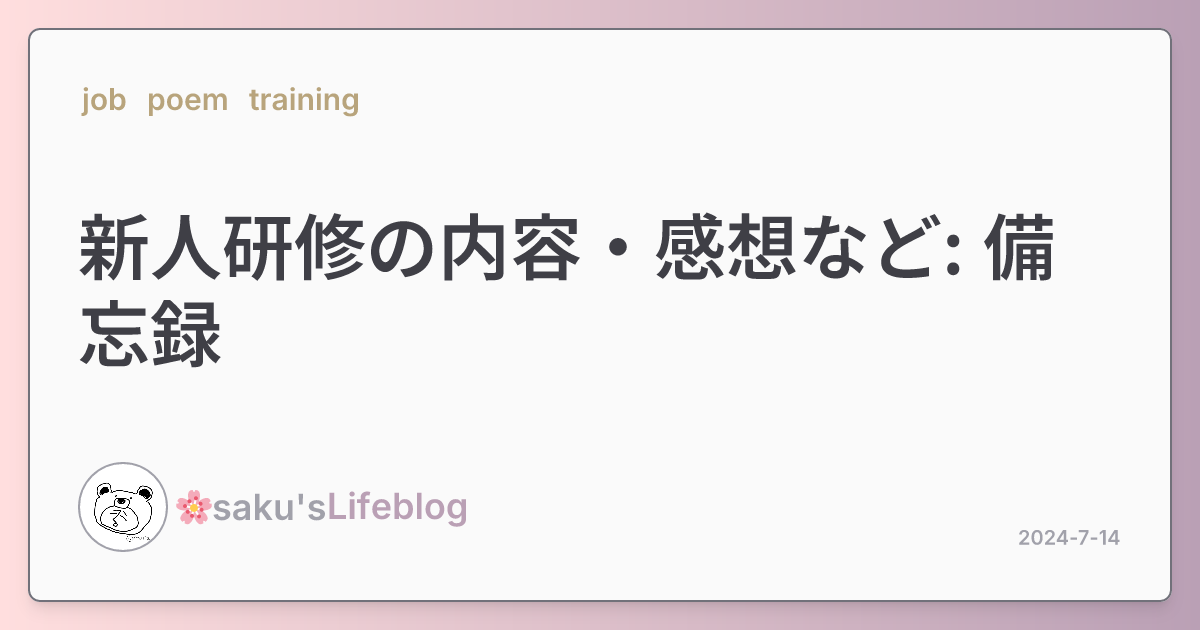 job poem training

新人研修の内容・感想など: 備忘録

🌸saku'sLifeblog

2024-7-14